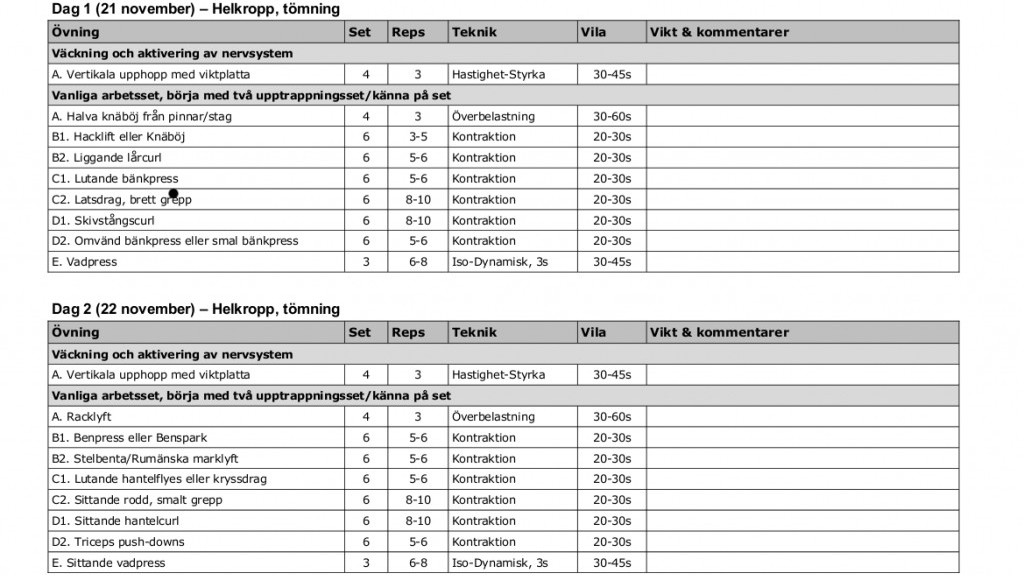 Dag 1 (21 november) – Helkropp, tömning

| Övning | Set | Reps | Teknik | Vila | Vikt & kommentarer |
|---|---|---|---|---|---|
| Väckning och aktivering av nervsystem | | | | | |
| A. Vertikala upphopp med viktplatta | 4 | 3 | Hastighet-Styrka | 30-45s | |
| Vanliga arbetsset, börja med två upptrappningsset/känna på set | | | | | |
| A. Halva knäböj från pinnar/stag | 4 | 3 | Överbelastning | 30-60s | |
| B1. Hacklift eller Knäböj | 6 | 3-5 | Kontraktion | 20-30s | |
| B2. Liggande lårcurl | 6 | 5-6 | Kontraktion | 20-30s | |
| C1. Lutande bänkpress | 6 | 5-6 | Kontraktion | 20-30s | |
| C2. Latsdrag, brett grepp | 6 | 8-10 | Kontraktion | 20-30s | |
| D1. Skivstångscurl | 6 | 8-10 | Kontraktion | 20-30s | |
| D2. Omvänd bänkpress eller smal bänkpress | 6 | 5-6 | Kontraktion | 20-30s | |
| E. Vadpress | 3 | 6-8 | Iso-Dynamisk, 3s | 30-45s | |

Dag 2 (22 november) – Helkropp, tömning

| Övning | Set | Reps | Teknik | Vila | Vikt & kommentarer |
|---|---|---|---|---|---|
| Väckning och aktivering av nervsystem | | | | | |
| A. Vertikala upphopp med viktplatta | 4 | 3 | Hastighet-Styrka | 30-45s | |
| Vanliga arbetsset, börja med två upptrappningsset/känna på set | | | | | |
| A. Racklyft | 4 | 3 | Överbelastning | 30-60s | |
| B1. Benpress eller Benspark | 6 | 5-6 | Kontraktion | 20-30s | |
| B2. Stelbenta/Rumänska marklyft | 6 | 5-6 | Kontraktion | 20-30s | |
| C1. Lutande hantelflyes eller kryssdrag | 6 | 5-6 | Kontraktion | 20-30s | |
| C2. Sittande rodd, smalt grepp | 6 | 8-10 | Kontraktion | 20-30s | |
| D1. Sittande hantelcurl | 6 | 8-10 | Kontraktion | 20-30s | |
| D2. Triceps push-downs | 6 | 5-6 | Kontraktion | 20-30s | |
| E. Sittande vadpress | 3 | 6-8 | Iso-Dynamisk, 3s | 30-45s | |